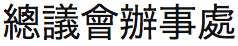 總議會辦事處